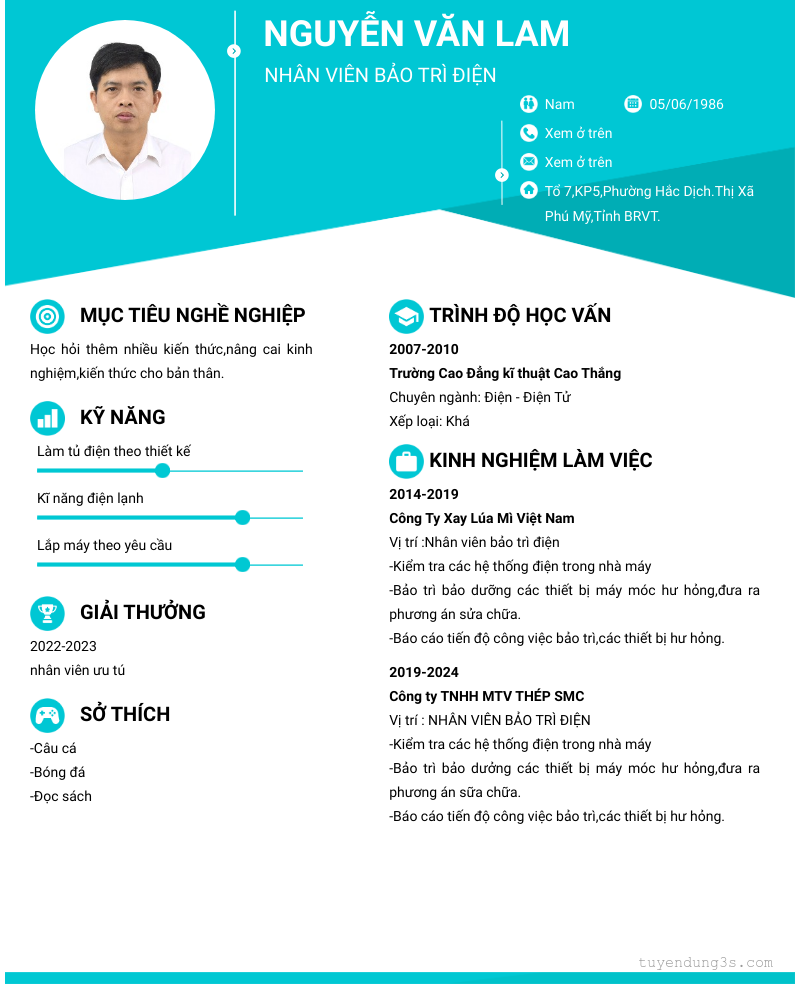 NGUYỄN VĂN LAM

NHÂN VIÊN BẢO TRÌ ĐIỆN

Nam

05/06/1986

Xem ở trên

Xem ở trên

Tổ 7,KP5,Phường Hắc Dịch.Thị Xã Phú Mỹ,Tỉnh BRVT.

MỤC TIÊU NGHỀ NGHIỆP

Học hỏi thêm nhiều kiến thức,nâng cai kinh nghiệm,kiến thức cho bản thân.

KỸ NĂNG

Làm tủ điện theo thiết kế

Kĩ năng điện lạnh

Lắp máy theo yêu cầu

GIẢI THƯỞNG

2022-2023
nhân viên ưu tú

SỞ THÍCH

-Câu cá
-Bóng đá
-Đọc sách

TRÌNH ĐỘ HỌC VẤN

2007-2010
Trường Cao Đẳng kĩ thuật Cao Thắng
Chuyên ngành: Điện - Điện Tử
Xếp loại: Khá

KINH NGHIỆM LÀM VIỆC

2014-2019
Công Ty Xay Lúa Mì Việt Nam
Vị trí :Nhân viên bảo trì điện
-Kiểm tra các hệ thống điện trong nhà máy
-Bảo trì bảo dưỡng các thiết bị máy móc hư hỏng,đưa ra phương án sửa chữa.
-Báo cáo tiến độ công việc bảo trì,các thiết bị hư hỏng.

2019-2024
Công ty TNHH MTV THÉP SMC
Vị trí : NHÂN VIÊN BẢO TRÌ ĐIỆN
-Kiểm tra các hệ thống điện trong nhà máy
-Bảo trì bảo dưởng các thiết bị máy móc hư hỏng,đưa ra phương án sữa chữa.
-Báo cáo tiến độ công việc bảo trì,các thiết bị hư hỏng.

tuyendung3s.com